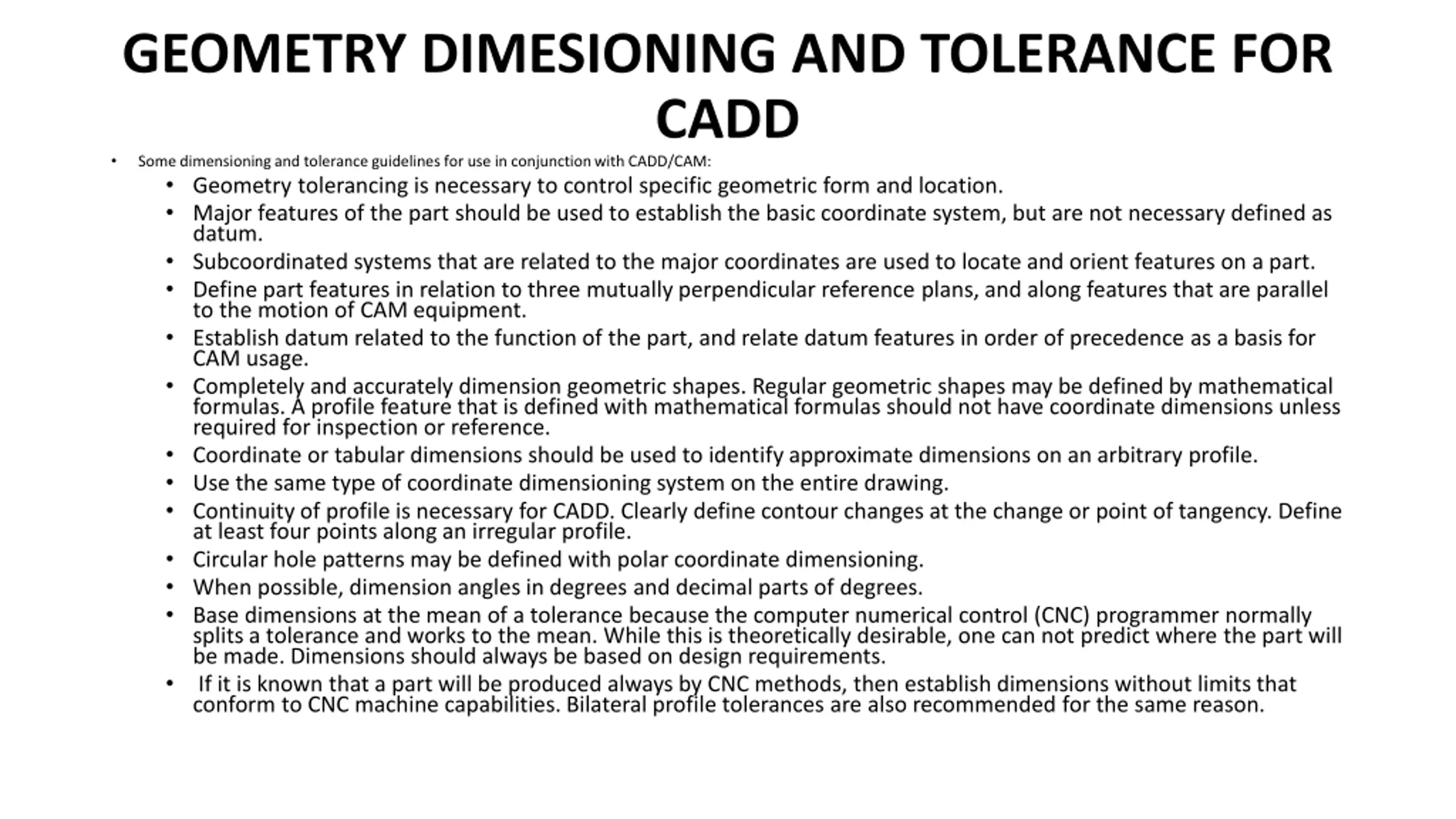 GEOMETRY DIMESIONING AND TOLERANCE FOR CADD

• Some dimensioning and tolerance guidelines for use in conjunction with CADD/CAM:
  • Geometry tolerancing is necessary to control specific geometric form and location.
  • Major features of the part should be used to establish the basic coordinate system, but are not necessary defined as datum.
  • Subcoordinated systems that are related to the major coordinates are used to locate and orient features on a part.
  • Define part features in relation to three mutually perpendicular reference plans, and along features that are parallel to the motion of CAM equipment.
  • Establish datum related to the function of the part, and relate datum features in order of precedence as a basis for CAM usage.
  • Completely and accurately dimension geometric shapes. Regular geometric shapes may be defined by mathematical formulas. A profile feature that is defined with mathematical formulas should not have coordinate dimensions unless required for inspection or reference.
  • Coordinate or tabular dimensions should be used to identify approximate dimensions on an arbitrary profile.
  • Use the same type of coordinate dimensioning system on the entire drawing.
  • Continuity of profile is necessary for CADD. Clearly define contour changes at the change or point of tangency. Define at least four points along an irregular profile.
  • Circular hole patterns may be defined with polar coordinate dimensioning.
  • When possible, dimension angles in degrees and decimal parts of degrees.
  • Base dimensions at the mean of a tolerance because the computer numerical control (CNC) programmer normally splits a tolerance and works to the mean. While this is theoretically desirable, one can not predict where the part will be made. Dimensions should always be based on design requirements.
  • If it is known that a part will be produced always by CNC methods, then establish dimensions without limits that conform to CNC machine capabilities. Bilateral profile tolerances are also recommended for the same reason.